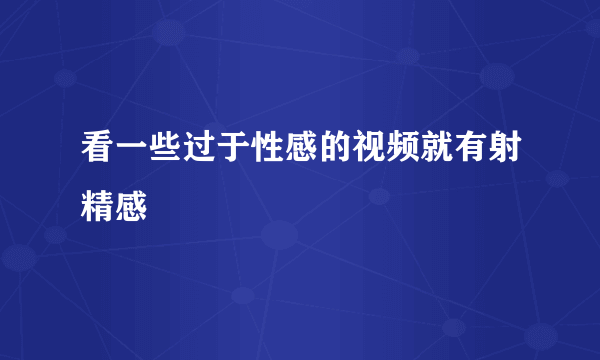 看一些过于性感的视频就有射精感